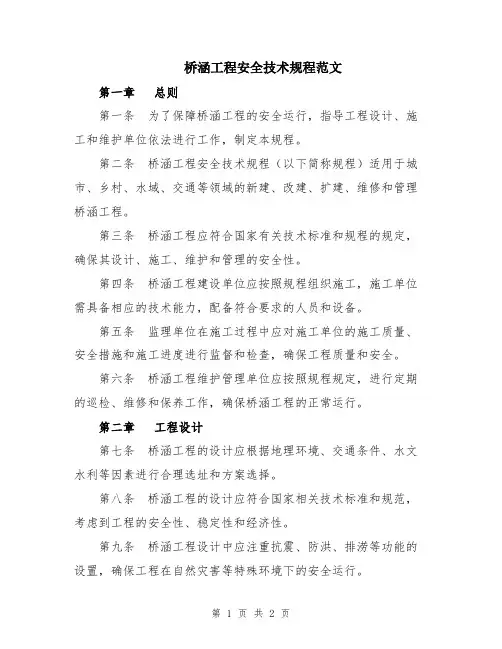 桥涵工程安全技术规程范文

第一章　总则

第一条　为了保障桥涵工程的安全运行，指导工程设计、施工和维护单位依法进行工作，制定本规程。

第二条　桥涵工程安全技术规程（以下简称规程）适用于城市、乡村、水域、交通等领域的新建、改建、扩建、维修和管理桥涵工程。

第三条　桥涵工程应符合国家有关技术标准和规程的规定，确保其设计、施工、维护和管理的安全性。

第四条　桥涵工程建设单位应按照规程组织施工，施工单位需具备相应的技术能力，配备符合要求的人员和设备。

第五条　监理单位在施工过程中应对施工单位的施工质量、安全措施和施工进度进行监督和检查，确保工程质量和安全。

第六条　桥涵工程维护管理单位应按照规程规定，进行定期的巡检、维修和保养工作，确保桥涵工程的正常运行。

第二章　工程设计

第七条　桥涵工程的设计应根据地理环境、交通条件、水文水利等因素进行合理选址和方案选择。

第八条　桥涵工程的设计应符合国家相关技术标准和规范，考虑到工程的安全性、稳定性和经济性。

第九条　桥涵工程设计中应注重抗震、防洪、排涝等功能的设置，确保工程在自然灾害等特殊环境下的安全运行。

第 1 页 共 2 页